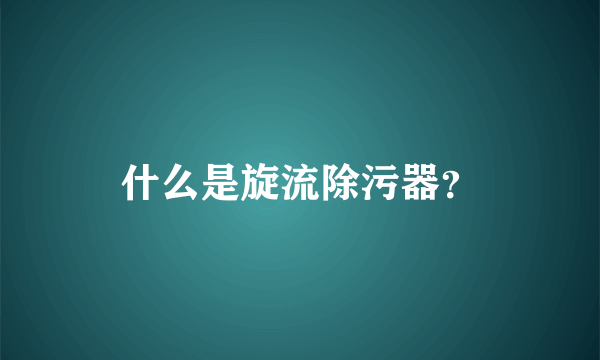 什么是旋流除污器?